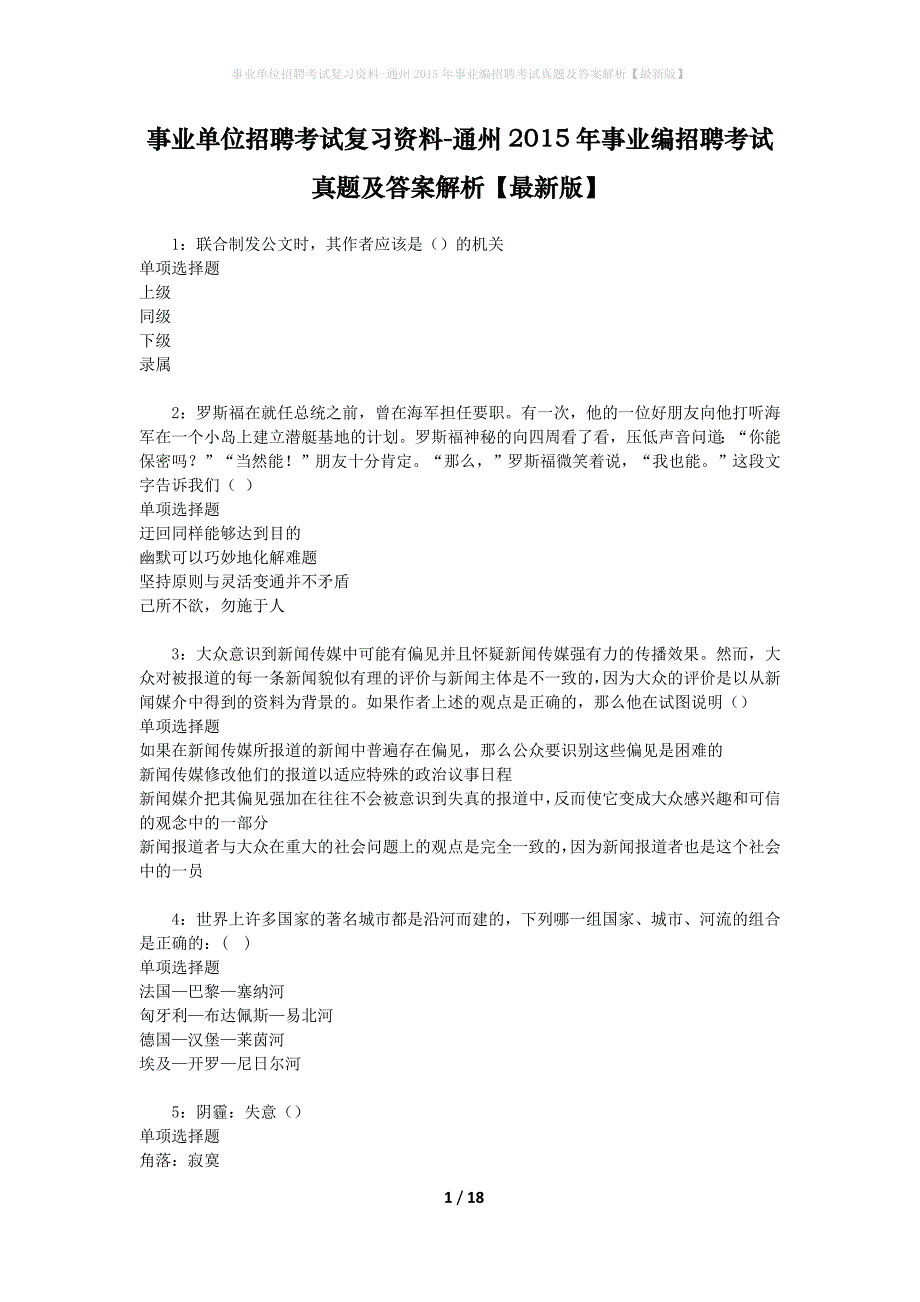 事业单位招聘考试复习资料-通州2015年事业编招聘考试真题及答案解析【最新版】

事业单位招聘考试复习资料-通州2015年事业编招聘考试真题及答案解析【最新版】

1：联合制发公文时，其作者应该是（）的机关
单项选择题
上级
同级
下级
录属

2：罗斯福在就任总统之前，曾在海军担任要职。有一次，他的一位好朋友向他打听海军在一个小岛上建立潜艇基地的计划。罗斯福神秘的向四周看了看，压低声音问道：“你能保密吗？”“当然能！”朋友十分肯定。“那么，”罗斯福微笑着说，“我也能。”这段文字告诉我们（ ）
单项选择题
迂回同样能够达到目的
幽默可以巧妙地化解难题
坚持原则与灵活变通并不矛盾
己所不欲，勿施于人

3：大众意识到新闻传媒中可能有偏见并且怀疑新闻传媒强有力的传播效果。然而，大众对被报道的每一条新闻貌似有理的评价与新闻主体是不一致的，因为大众的评价是以从新闻媒介中得到的资料为背景的。如果作者上述的观点是正确的，那么他在试图说明（）
单项选择题
如果在新闻传媒所报道的新闻中普遍存在偏见，那么公众要识别这些偏见是困难的
新闻传媒修改他们的报道以适应特殊的政治议事日程
新闻媒介把其偏见强加在往往不会被意识到失真的报道中，反而使它变成大众感兴趣和可信的观念中的一部分
新闻报道者与大众在重大的社会问题上的观点是完全一致的，因为新闻报道者也是这个社会中的一员

4：世界上许多国家的著名城市都是沿河而建的，下列哪一组国家、城市、河流的组合是正确的：（ ）
单项选择题
法国—巴黎—塞纳河
匈牙利—布达佩斯—易北河
德国—汉堡—莱茵河
埃及—开罗—尼日尔河

5：阴霾：失意（）
单项选择题
角落：寂寞

1 / 18